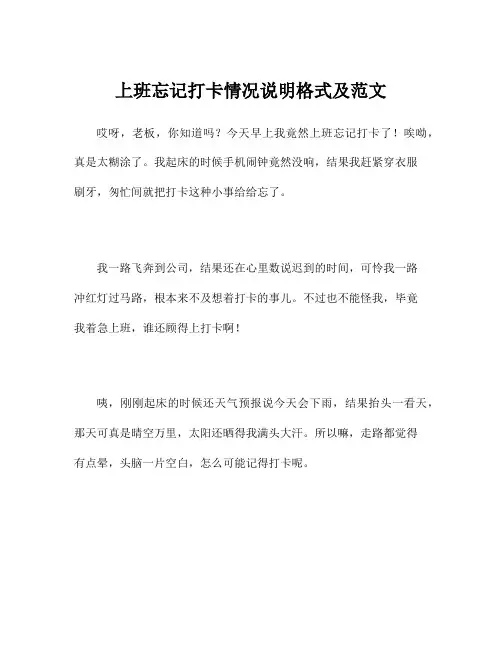 上班忘记打卡情况说明格式及范文

哎呀，老板，你知道吗？今天早上我竟然上班忘记打卡了！唉呦，真是太糊涂了。我起床的时候手机闹钟竟然没响，结果我赶紧穿衣服刷牙，匆忙间就把打卡这种小事给给忘了。

我一路飞奔到公司，结果还在心里数说迟到的时间，可怜我一路冲红灯过马路，根本来不及想着打卡的事儿。不过也不能怪我，毕竟我着急上班，谁还顾得上打卡啊！

咦，刚刚起床的时候还天气预报说今天会下雨，结果抬头一看天，那天可真是晴空万里，太阳还晒得我满头大汗。所以嘛，走路都觉得有点晕，头脑一片空白，怎么可能记得打卡呢。